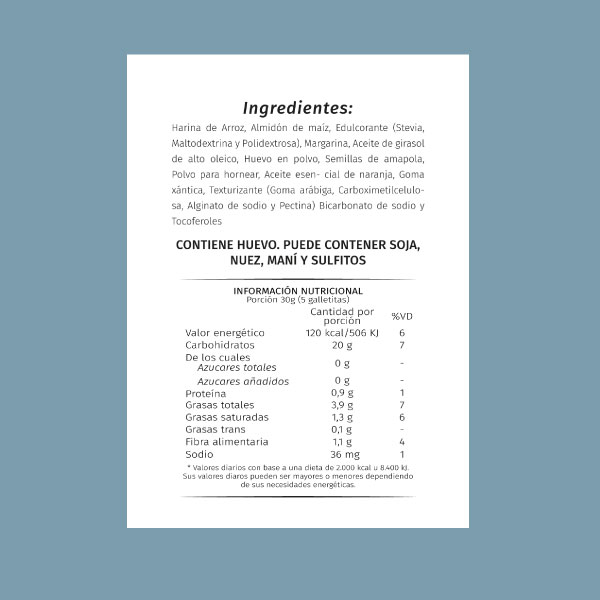 Ingredientes:

Harina de Arroz, Almidón de maíz, Edulcorante (Stevia, Maltodextrina y Polidextrosa), Margarina, Aceite de girasol de alto oleico, Huevo en polvo, Semillas de amapola, Polvo para hornear, Aceite esen- cial de naranja, Goma xántica, Texturizante (Goma arábiga, Carboximetilcelulosa, Alginato de sodio y Pectina) Bicarbonato de sodio y Tocoferoles

CONTIENE HUEVO. PUEDE CONTENER SOJA, NUEZ, MANÍ Y SULFITOS

INFORMACIÓN NUTRICIONAL
Porción 30g (5 galletitas)

|  | Cantidad por porción | %VD |
|---|---|---|
| Valor energético | 120 kcal/506 KJ | 6 |
| Carbohidratos | 20 g | 7 |
| De los cuales Azucares totales | 0 g | - |
| Azucares añadidos | 0 g | - |
| Proteína | 0,9 g | 1 |
| Grasas totales | 3,9 g | 7 |
| Grasas saturadas | 1,3 g | 6 |
| Grasas trans | 0,1 g | - |
| Fibra alimentaria | 1,1 g | 4 |
| Sodio | 36 mg | 1 |

* Valores diarios con base a una dieta de 2.000 kcal u 8.400 kJ. Sus valores diaros pueden ser mayores o menores dependiendo de sus necesidades energéticas.